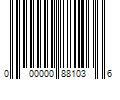 0 00000 88103 6